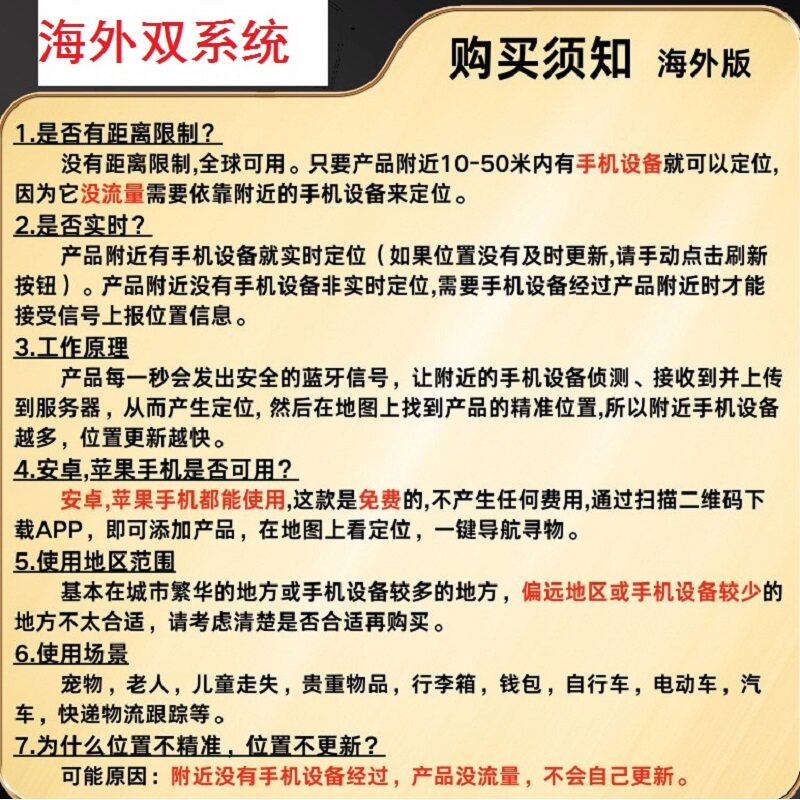 海外双系统

购买须知 海外版

1.是否有距离限制？

没有距离限制,全球可用。只要产品附近10-50米内有手机设备就可以定位,因为它没流量需要依靠附近的手机设备来定位。

2.是否实时？

产品附近有手机设备就实时定位（如果位置没有及时更新,请手动点击刷新按钮）。产品附近没有手机设备非实时定位,需要手机设备经过产品附近时才能接受信号上报位置信息。

3.工作原理

产品每一秒会发出安全的蓝牙信号，让附近的手机设备侦测、接收到并上传到服务器，从而产生定位, 然后在地图上找到产品的精准位置,所以附近手机设备越多，位置更新越快。

4.安卓,苹果手机是否可用？

安卓,苹果手机都能使用,这款是免费的,不产生任何费用,通过扫描二维码下载APP，即可添加产品，在地图上看定位，一键导航寻物。

5.使用地区范围

基本在城市繁华的地方或手机设备较多的地方，偏远地区或手机设备较少的地方不太合适，请考虑清楚是否合适再购买。

6.使用场景

宠物，老人，儿童走失，贵重物品，行李箱，钱包，自行车，电动车，汽车，快递物流跟踪等。

7.为什么位置不精准，位置不更新？

可能原因：附近没有手机设备经过，产品没流量，不会自己更新。